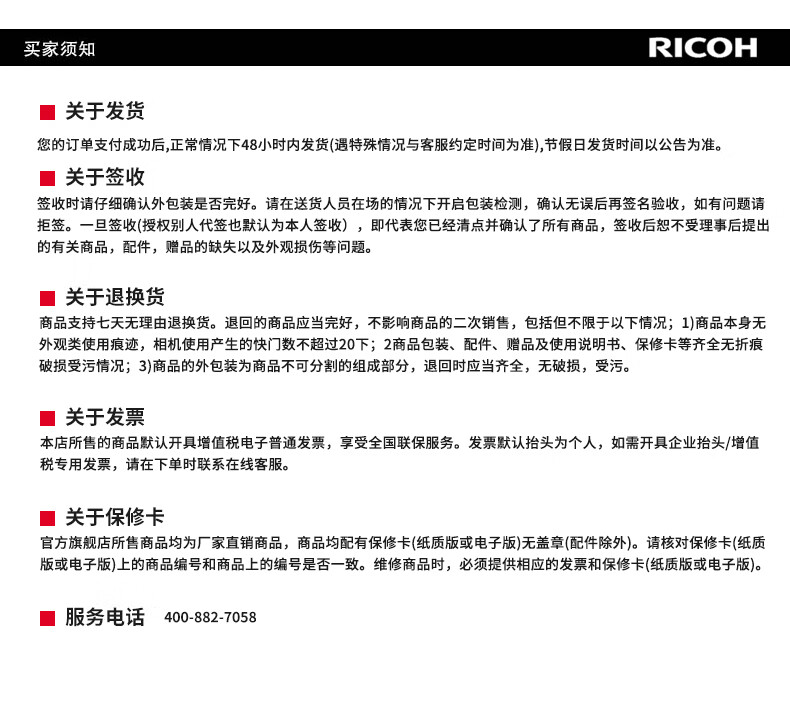 买家须知

RICOH

关于发货

您的订单支付成功后,正常情况下48小时内发货(遇特殊情况与客服约定时间为准),节假日发货时间以公告为准。

关于签收

签收时请仔细确认外包装是否完好。请在送货人员在场的情况下开启包装检测，确认无误后再签名验收，如有问题请拒签。一旦签收(授权别人代签也默认为本人签收），即代表您已经清点并确认了所有商品，签收后恕不受理事后提出的有关商品，配件，赠品的缺失以及外观损伤等问题。

关于退换货

商品支持七天无理由退换货。退回的商品应当完好，不影响商品的二次销售，包括但不限于以下情况；1)商品本身无外观类使用痕迹，相机使用产生的快门数不超过20下；2商品包装、配件、赠品及使用说明书、保修卡等齐全无折痕破损受污情况；3)商品的外包装为商品不可分割的组成部分，退回时应当齐全，无破损，受污。

关于发票

本店所售的商品默认开具增值税电子普通发票，享受全国联保服务。发票默认抬头为个人，如需开具企业抬头/增值税专用发票，请在下单时联系在线客服。

关于保修卡

官方旗舰店所售商品均为厂家直销商品，商品均配有保修卡(纸质版或电子版)无盖章(配件除外)。请核对保修卡(纸质版或电子版)上的商品编号和商品上的编号是否一致。维修商品时，必须提供相应的发票和保修卡(纸质版或电子版)。

服务电话 400-882-7058